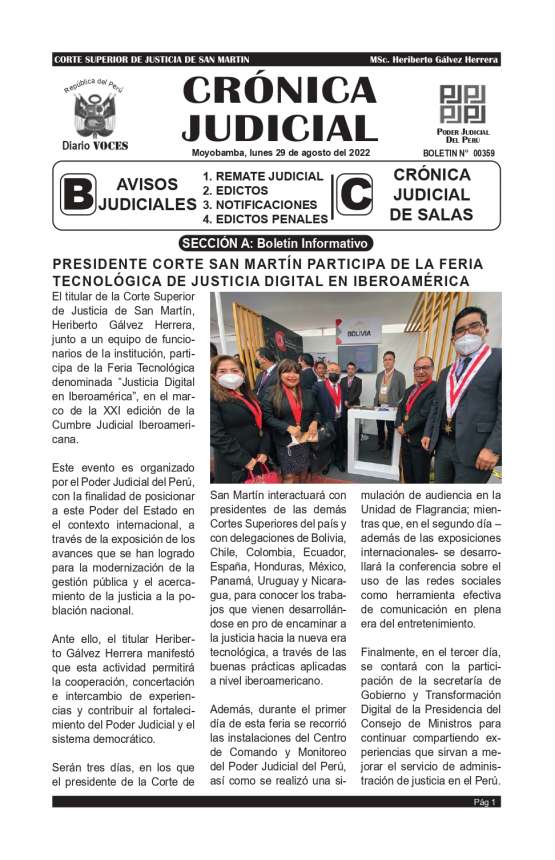 CORTE SUPERIOR DE JUSTICIA DE SAN MARTIN

MSc. Heriberto Gálvez Herrera

República del Perú

Diario VOCES

CRÓNICA JUDICIAL

Moyobamba, lunes 29 de agosto del 2022

PODER JUDICIAL DEL PERÚ

BOLETIN N° 00359

B AVISOS JUDICIALES

1. REMATE JUDICIAL
2. EDICTOS
3. NOTIFICACIONES
4. EDICTOS PENALES

C CRÓNICA JUDICIAL DE SALAS

SECCIÓN A: Boletín Informativo

PRESIDENTE CORTE SAN MARTÍN PARTICIPA DE LA FERIA TECNOLÓGICA DE JUSTICIA DIGITAL EN IBEROAMÉRICA

El titular de la Corte Superior de Justicia de San Martín, Heriberto Gálvez Herrera, junto a un equipo de funcionarios de la institución, participa de la Feria Tecnológica denominada "Justicia Digital en Iberoamérica", en el marco de la XXI edición de la Cumbre Judicial Iberoamericana.

Este evento es organizado por el Poder Judicial del Perú, con la finalidad de posicionar a este Poder del Estado en el contexto internacional, a través de la exposición de los avances que se han logrado para la modernización de la gestión pública y el acercamiento de la justicia a la población nacional.

Ante ello, el titular Heriberto Gálvez Herrera manifestó que esta actividad permitirá la cooperación, concertación e intercambio de experiencias y contribuir al fortalecimiento del Poder Judicial y el sistema democrático.

Serán tres días, en los que el presidente de la Corte de San Martín interactuará con presidentes de las demás Cortes Superiores del país y con delegaciones de Bolivia, Chile, Colombia, Ecuador, España, Honduras, México, Panamá, Uruguay y Nicaragua, para conocer los trabajos que vienen desarrollándose en pro de encaminar a la justicia hacia la nueva era tecnológica, a través de las buenas prácticas aplicadas a nivel iberoamericano.

Además, durante el primer día de esta feria se recorrió las instalaciones del Centro de Comando y Monitoreo del Poder Judicial del Perú, así como se realizó una simulación de audiencia en la Unidad de Flagrancia; mientras que, en el segundo día – además de las exposiciones internacionales- se desarrollará la conferencia sobre el uso de las redes sociales como herramienta efectiva de comunicación en plena era del entretenimiento.

Finalmente, en el tercer día, se contará con la participación de la secretaría de Gobierno y Transformación Digital de la Presidencia del Consejo de Ministros para continuar compartiendo experiencias que sirvan a mejorar el servicio de administración de justicia en el Perú.

BOLIVIA

Pág 1